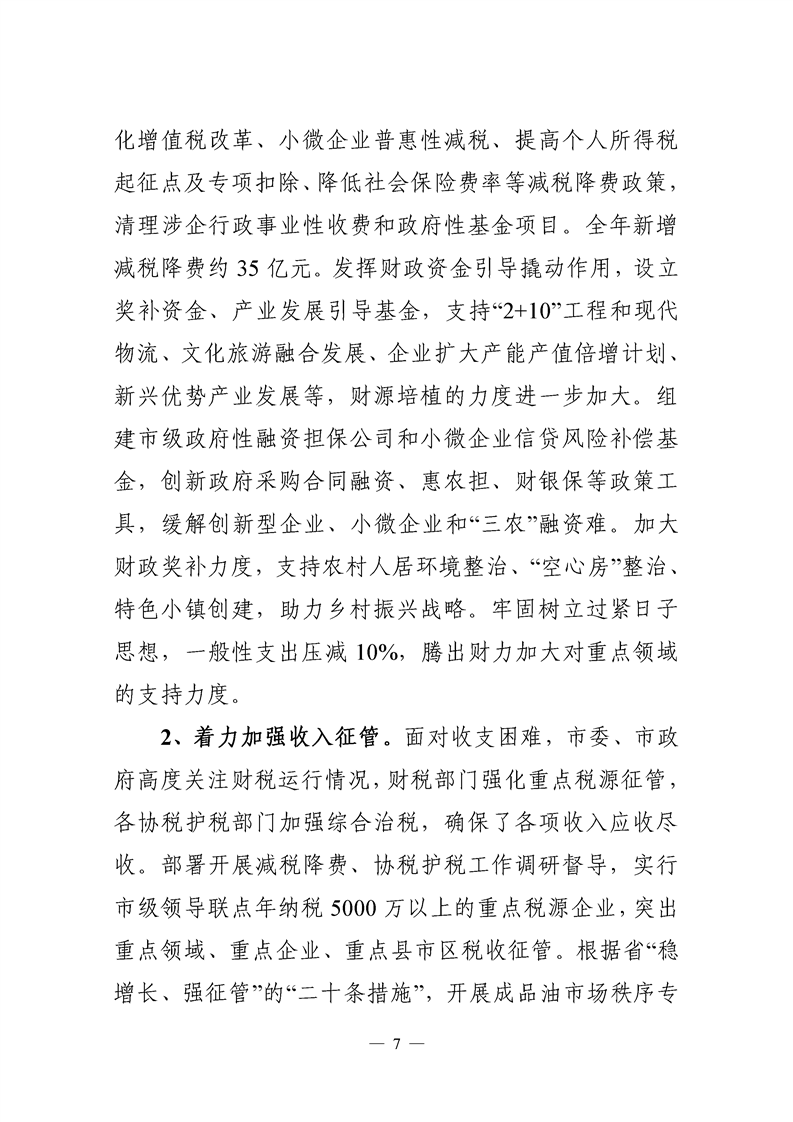 化增值税改革、小微企业普惠性减税、提高个人所得税起征点及专项扣除、降低社会保险费率等减税降费政策，清理涉企行政事业性收费和政府性基金项目。全年新增减税降费约 35 亿元。发挥财政资金引导撬动作用，设立奖补资金、产业发展引导基金，支持“2+10”工程和现代物流、文化旅游融合发展、企业扩大产能产值倍增计划、新兴优势产业发展等，财源培植的力度进一步加大。组建市级政府性融资担保公司和小微企业信贷风险补偿基金，创新政府采购合同融资、惠农担、财银保等政策工具，缓解创新型企业、小微企业和“三农”融资难。加大财政奖补力度，支持农村人居环境整治、“空心房”整治、特色小镇创建，助力乡村振兴战略。牢固树立过紧日子思想，一般性支出压减 10%，腾出财力加大对重点领域的支持力度。

2、着力加强收入征管。面对收支困难，市委、市政府高度关注财税运行情况，财税部门强化重点税源征管，各协税护税部门加强综合治税，确保了各项收入应收尽收。部署开展减税降费、协税护税工作调研督导，实行市级领导联点年纳税 5000 万以上的重点税源企业，突出重点领域、重点企业、重点县市区税收征管。根据省“稳增长、强征管”的“二十条措施”，开展成品油市场秩序专

— 7 —